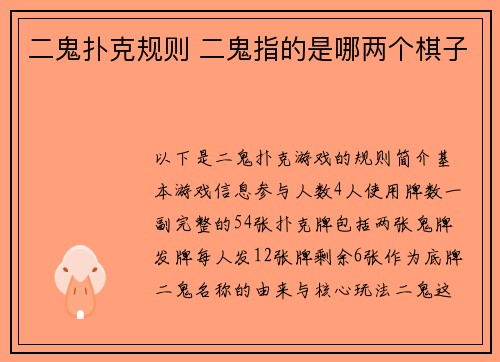 二鬼扑克规则 二鬼指的是哪两个棋子

以下是二鬼扑克游戏的规则简介基本游戏信息参与人数4人使用牌数一副完整的54张扑克牌包括两张鬼牌发牌每人发12张牌剩余6张作为底牌二鬼名称的由来与核心玩法二鬼这